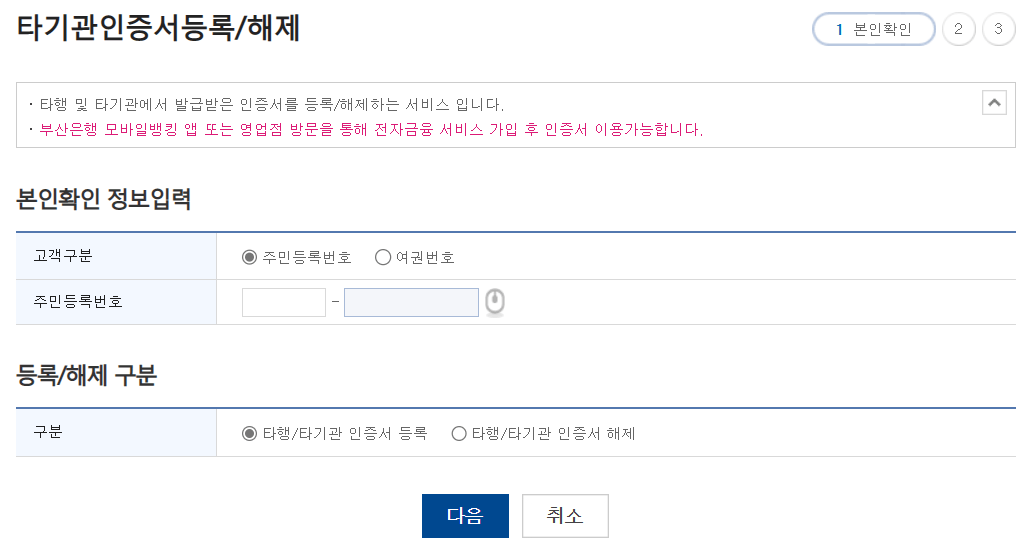 타기관인증서등록/해제

1 본인확인 2 3

· 타행 및 타기관에서 발급받은 인증서를 등록/해제하는 서비스 입니다.
· 부산은행 모바일뱅킹 앱 또는 영업점 방문을 통해 전자금융 서비스 가입 후 인증서 이용가능합니다.

본인확인 정보입력

| 고객구분 | 주민등록번호 여권번호 |
|---|---|
| 주민등록번호 | - |

등록/해제 구분

| 구분 | 타행/타기관 인증서 등록 타행/타기관 인증서 해제 |
|---|---|

다음 취소